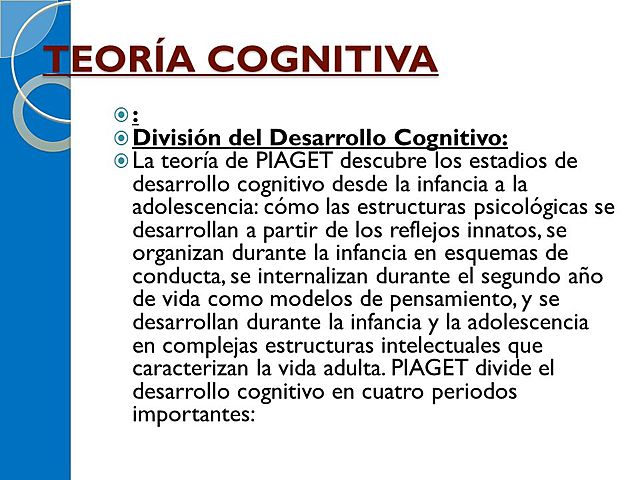 TEORÍA COGNITIVA

:

División del Desarrollo Cognitivo:

La teoría de PIAGET descubre los estadios de desarrollo cognitivo desde la infancia a la adolescencia: cómo las estructuras psicológicas se desarrollan a partir de los reflejos innatos, se organizan durante la infancia en esquemas de conducta, se internalizan durante el segundo año de vida como modelos de pensamiento, y se desarrollan durante la infancia y la adolescencia en complejas estructuras intelectuales que caracterizan la vida adulta. PIAGET divide el desarrollo cognitivo en cuatro periodos importantes: